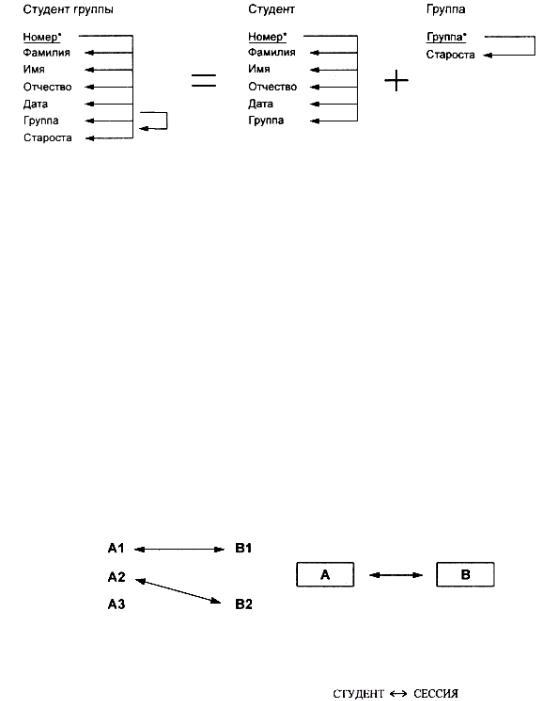 Студент группы

Номер*
Фамилия
Имя
Отчество
Дата
Группа
Староста

=

Студент

Номер*
Фамилия
Имя
Отчество
Дата
Группа

+

Группа

Группа*
Староста

A1
A2
A3

B1
B2

A

B

СТУДЕНТ ↔ СЕССИЯ